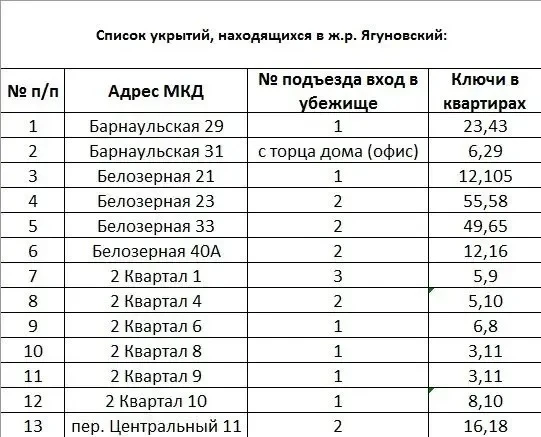 Список укрытий, находящихся в ж.р. Ягуновский:

| № п/п | Адрес МКД | № подъезда вход в убежище | Ключи в квартирах |
|---|---|---|---|
| 1 | Барнаульская 29 | 1 | 23,43 |
| 2 | Барнаульская 31 | с торца дома (офис) | 6,29 |
| 3 | Белозерная 21 | 1 | 12,105 |
| 4 | Белозерная 23 | 2 | 55,58 |
| 5 | Белозерная 33 | 2 | 49,65 |
| 6 | Белозерная 40А | 2 | 12,16 |
| 7 | 2 Квартал 1 | 3 | 5,9 |
| 8 | 2 Квартал 4 | 2 | 5,10 |
| 9 | 2 Квартал 6 | 1 | 6,8 |
| 10 | 2 Квартал 8 | 1 | 3,11 |
| 11 | 2 Квартал 9 | 1 | 3,11 |
| 12 | 2 Квартал 10 | 1 | 8,10 |
| 13 | пер. Центральный 11 | 2 | 16,18 |